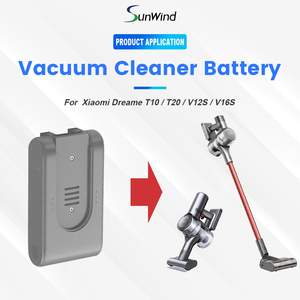 SunWind

PRODUCT APPLICATION

Vacuum Cleaner Battery

For Xiaomi Dreame T10 / T20 / V12S / V16S